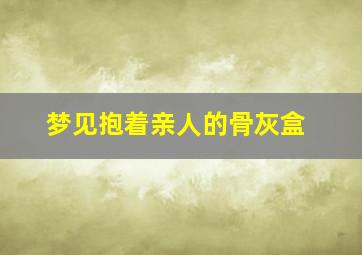 梦见抱着亲人的骨灰盒